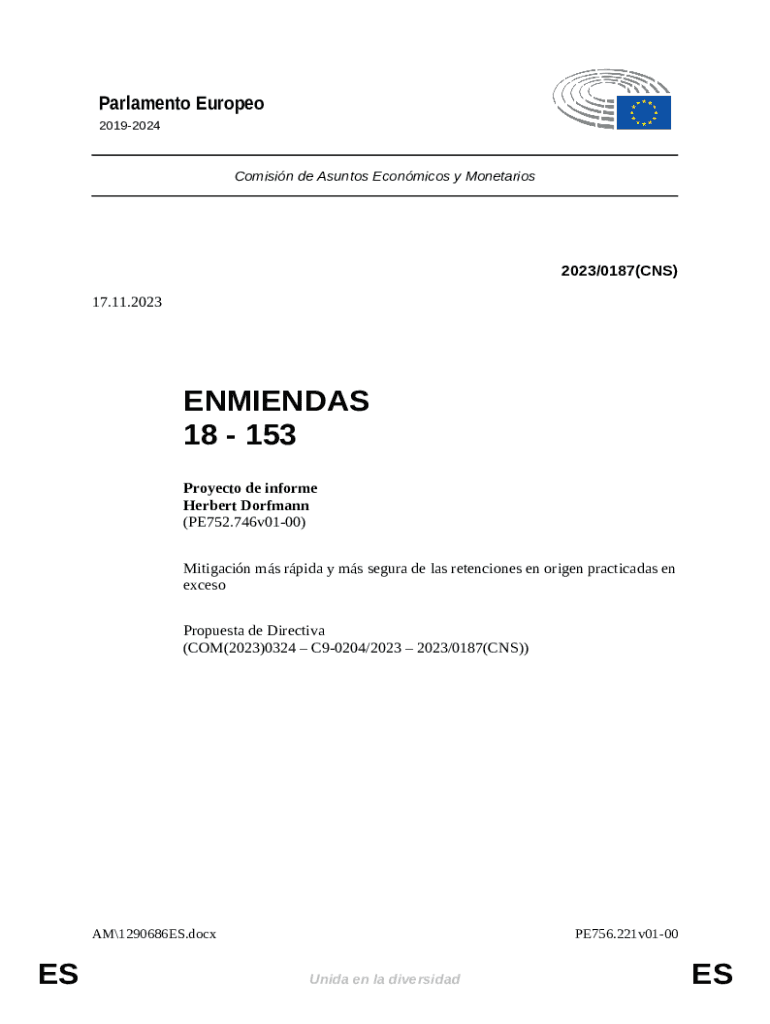 Parlamento Europeo
2019-2024

Comisión de Asuntos Económicos y Monetarios

2023/0187(CNS)

17.11.2023

ENMIENDAS
18 - 153

Proyecto de informe
Herbert Dorfmann
(PE752.746v01-00)

Mitigación más rápida y más segura de las retenciones en origen practicadas en exceso

Propuesta de Directiva
(COM(2023)0324 – C9-0204/2023 – 2023/0187(CNS))

AM\1290686ES.docx

PE756.221v01-00

ES

Unida en la diversidad

ES